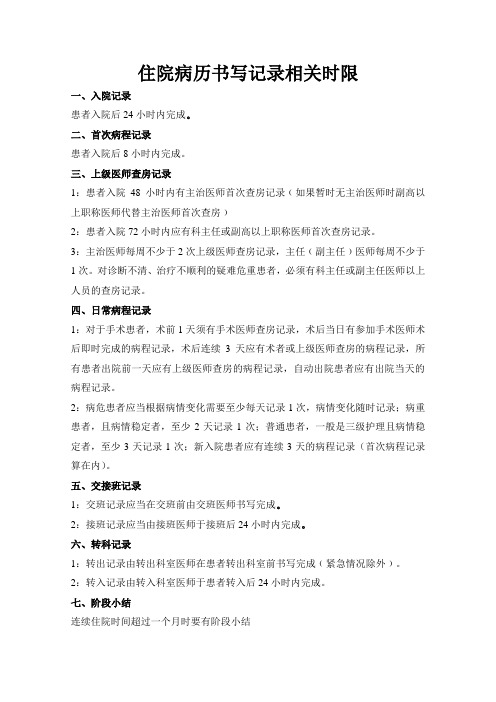 住院病历书写记录相关时限

一、入院记录

患者入院后 24 小时内完成。

二、首次病程记录

患者入院后 8 小时内完成。

三、上级医师查房记录

1：患者入院 48 小时内有主治医师首次查房记录（如果暂时无主治医师时副高以上职称医师代替主治医师首次查房）

2：患者入院 72 小时内应有科主任或副高以上职称医师首次查房记录。

3：主治医师每周不少于 2 次上级医师查房记录，主任（副主任）医师每周不少于 1 次。对诊断不清、治疗不顺利的疑难危重患者，必须有科主任或副主任医师以上人员的查房记录。

四、日常病程记录

1：对于手术患者，术前 1 天须有手术医师查房记录，术后当日有参加手术医师术后即时完成的病程记录，术后连续 3 天应有术者或上级医师查房的病程记录，所有患者出院前一天应有上级医师查房的病程记录，自动出院患者应有出院当天的病程记录。

2：病危患者应当根据病情变化需要至少每天记录 1 次，病情变化随时记录；病重患者，且病情稳定者，至少 2 天记录 1 次；普通患者，一般是三级护理且病情稳定者，至少 3 天记录 1 次；新入院患者应有连续 3 天的病程记录（首次病程记录算在内）。

五、交接班记录

1：交班记录应当在交班前由交班医师书写完成。

2：接班记录应当由接班医师于接班后 24 小时内完成。

六、转科记录

1：转出记录由转出科室医师在患者转出科室前书写完成（紧急情况除外）。

2：转入记录由转入科室医师于患者转入后 24 小时内完成。

七、阶段小结

连续住院时间超过一个月时要有阶段小结